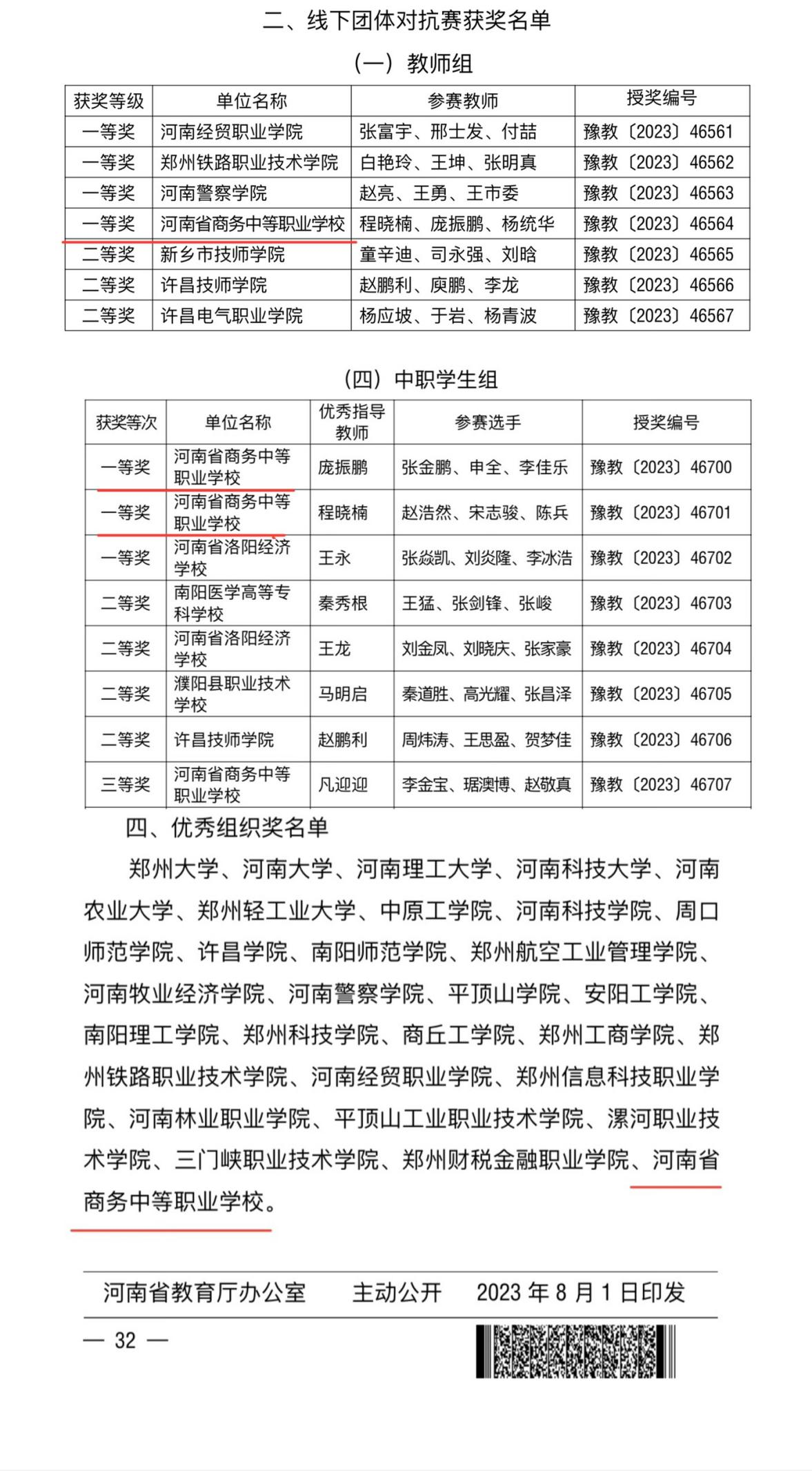 二、线下团体对抗赛获奖名单

（一）教师组

| 获奖等级 | 单位名称 | 参赛教师 | 授奖编号 |
|---|---|---|---|
| 一等奖 | 河南经贸职业学院 | 张富宇、邢士发、付喆 | 豫教〔2023〕46561 |
| 一等奖 | 郑州铁路职业技术学院 | 白艳玲、王坤、张明真 | 豫教〔2023〕46562 |
| 一等奖 | 河南警察学院 | 赵亮、王勇、王市委 | 豫教〔2023〕46563 |
| 一等奖 | 河南省商务中等职业学校 | 程晓楠、庞振鹏、杨统华 | 豫教〔2023〕46564 |
| 二等奖 | 新乡市技师学院 | 童辛迪、司永强、刘晗 | 豫教〔2023〕46565 |
| 二等奖 | 许昌技师学院 | 赵鹏利、庾鹏、李龙 | 豫教〔2023〕46566 |
| 二等奖 | 许昌电气职业学院 | 杨应坡、于岩、杨青波 | 豫教〔2023〕46567 |

（四）中职学生组

| 获奖等次 | 单位名称 | 优秀指导教师 | 参赛选手 | 授奖编号 |
|---|---|---|---|---|
| 一等奖 | 河南省商务中等职业学校 | 庞振鹏 | 张金鹏、申全、李佳乐 | 豫教〔2023〕46700 |
| 一等奖 | 河南省商务中等职业学校 | 程晓楠 | 赵浩然、宋志骏、陈兵 | 豫教〔2023〕46701 |
| 一等奖 | 河南省洛阳经济学校 | 王永 | 张焱凯、刘炎隆、李冰浩 | 豫教〔2023〕46702 |
| 二等奖 | 南阳医学高等专科学校 | 秦秀根 | 王猛、张剑锋、张峻 | 豫教〔2023〕46703 |
| 二等奖 | 河南省洛阳经济学校 | 王龙 | 刘金凤、刘晓庆、张家豪 | 豫教〔2023〕46704 |
| 二等奖 | 濮阳县职业技术学校 | 马明启 | 秦道胜、高光耀、张昌泽 | 豫教〔2023〕46705 |
| 二等奖 | 许昌技师学院 | 赵鹏利 | 周炜涛、王思盈、贺梦佳 | 豫教〔2023〕46706 |
| 三等奖 | 河南省商务中等职业学校 | 凡迎迎 | 李金宝、琚澳博、赵敬真 | 豫教〔2023〕46707 |

四、优秀组织奖名单

郑州大学、河南大学、河南理工大学、河南科技大学、河南农业大学、郑州轻工业大学、中原工学院、河南科技学院、周口师范学院、许昌学院、南阳师范学院、郑州航空工业管理学院、河南牧业经济学院、河南警察学院、平顶山学院、安阳工学院、南阳理工学院、郑州科技学院、商丘工学院、郑州工商学院、郑州铁路职业技术学院、河南经贸职业学院、郑州信息科技职业学院、河南林业职业学院、平顶山工业职业技术学院、漯河职业技术学院、三门峡职业技术学院、郑州财税金融职业学院、河南省商务中等职业学校。

河南省教育厅办公室　　主动公开　　2023 年 8 月 1 日印发

— 32 —